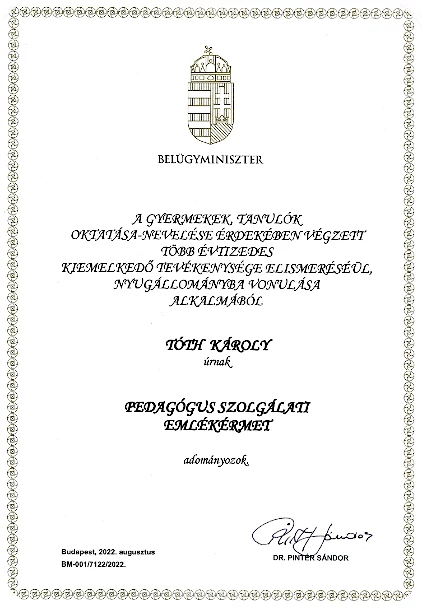 BELÜGYMINISZTER

A GYERMEKEK, TANULÓK OKTATÁSA-NEVELÉSE ÉRDEKÉBEN VÉGZETT TÖBB ÉVTIZEDES KIEMELKEDŐ TEVÉKENYSÉGE ELISMERÉSÉÜL, NYUGÁLLOMÁNYBA VONULÁSA ALKALMÁBÓL

TÓTH KÁROLY

úrnak

PEDAGÓGUS SZOLGÁLATI EMLÉKÉRMET

adományozok.

Budapest, 2022. augusztus

BM-001/7122/2022.

Pintér Sándor

DR. PINTÉR SÁNDOR